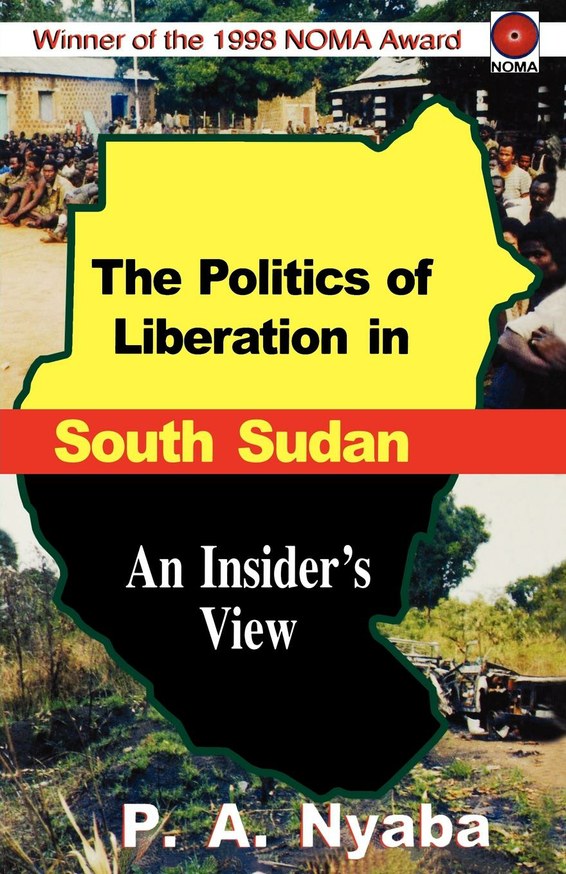 Winner of the 1998 NOMA Award

NOMA

The Politics of Liberation in

South Sudan

An Insider's View

P. A. Nyaba